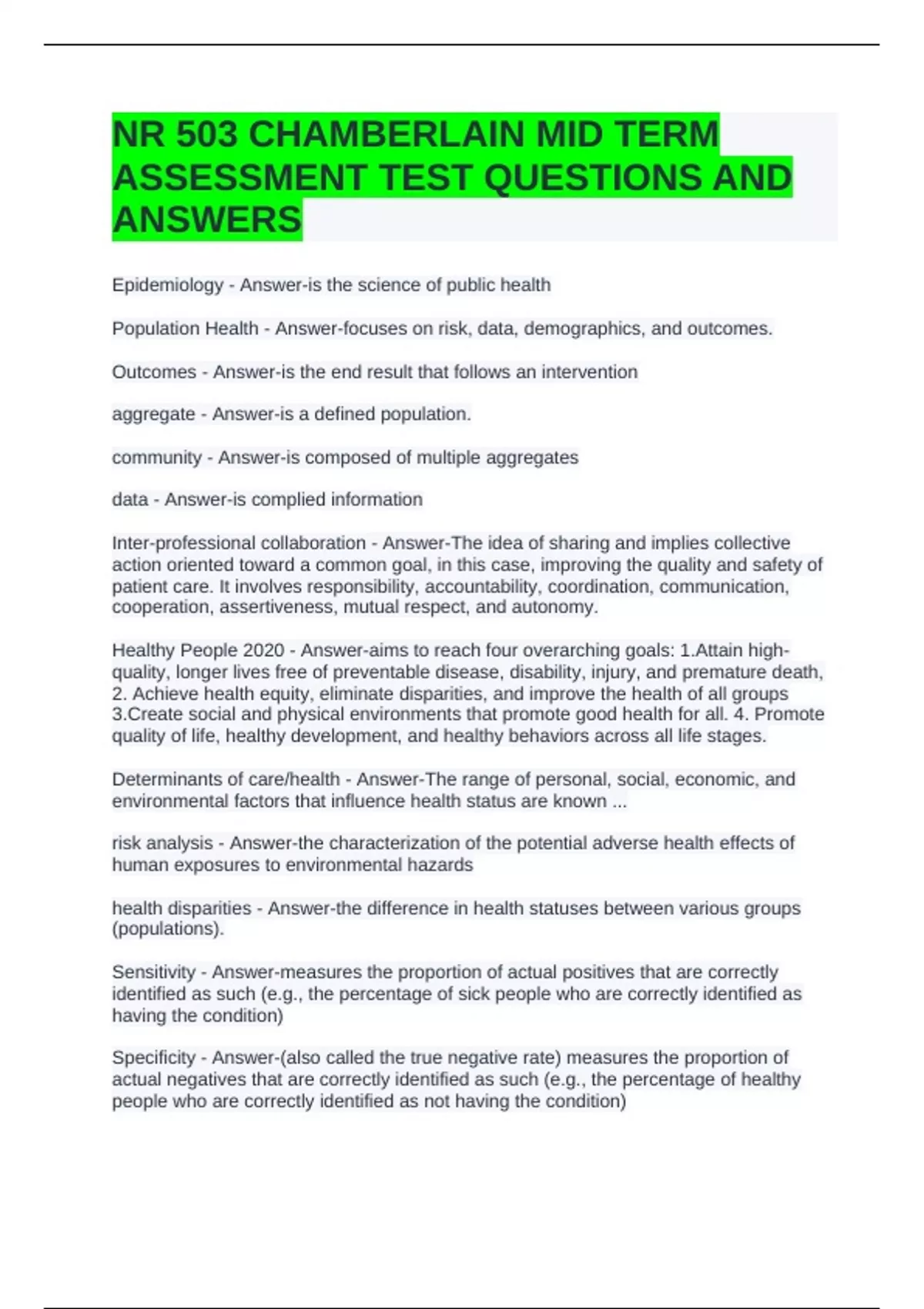 NR 503 CHAMBERLAIN MID TERM ASSESSMENT TEST QUESTIONS AND ANSWERS

Epidemiology - Answer-is the science of public health

Population Health - Answer-focuses on risk, data, demographics, and outcomes.

Outcomes - Answer-is the end result that follows an intervention

aggregate - Answer-is a defined population.

community - Answer-is composed of multiple aggregates

data - Answer-is complied information

Inter-professional collaboration - Answer-The idea of sharing and implies collective action oriented toward a common goal, in this case, improving the quality and safety of patient care. It involves responsibility, accountability, coordination, communication, cooperation, assertiveness, mutual respect, and autonomy.

Healthy People 2020 - Answer-aims to reach four overarching goals: 1.Attain high-quality, longer lives free of preventable disease, disability, injury, and premature death, 2. Achieve health equity, eliminate disparities, and improve the health of all groups 3.Create social and physical environments that promote good health for all. 4. Promote quality of life, healthy development, and healthy behaviors across all life stages.

Determinants of care/health - Answer-The range of personal, social, economic, and environmental factors that influence health status are known ...

risk analysis - Answer-the characterization of the potential adverse health effects of human exposures to environmental hazards

health disparities - Answer-the difference in health statuses between various groups (populations).

Sensitivity - Answer-measures the proportion of actual positives that are correctly identified as such (e.g., the percentage of sick people who are correctly identified as having the condition)

Specificity - Answer-(also called the true negative rate) measures the proportion of actual negatives that are correctly identified as such (e.g., the percentage of healthy people who are correctly identified as not having the condition)